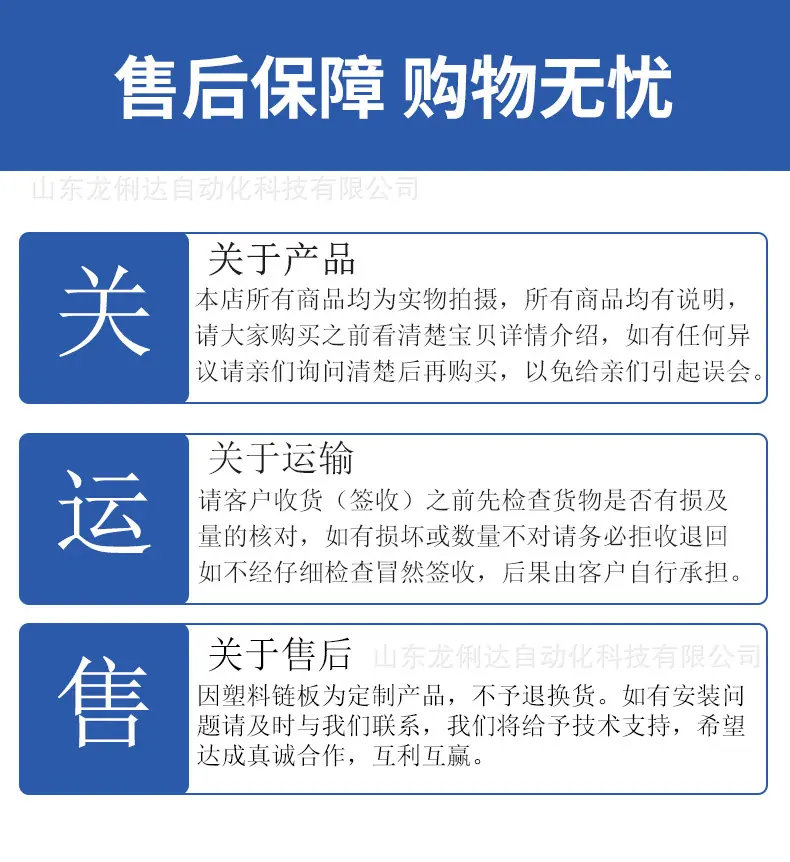 售后保障 购物无忧

山东龙俐达自动化科技有限公司

关

关于产品

本店所有商品均为实物拍摄，所有商品均有说明，请大家购买之前看清楚宝贝详情介绍，如有任何异议请亲们询问清楚后再购买，以免给亲们引起误会。

运

关于运输

请客户收货（签收）之前先检查货物是否有损及量的核对，如有损坏或数量不对请务必拒收退回如不经仔细检查冒然签收，后果由客户自行承担。

售

关于售后

山东龙俐达自动化科技有限公司

因塑料链板为定制产品，不予退换货。如有安装问题请及时与我们联系，我们将给予技术支持，希望达成真诚合作，互利互赢。